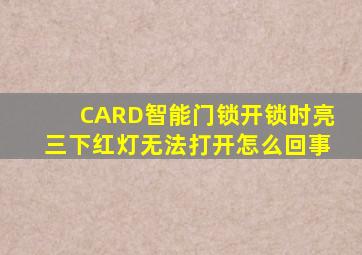 CARD智能门锁开锁时亮三下红灯无法打开怎么回事